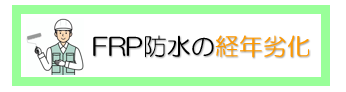 FRP防水の経年劣化